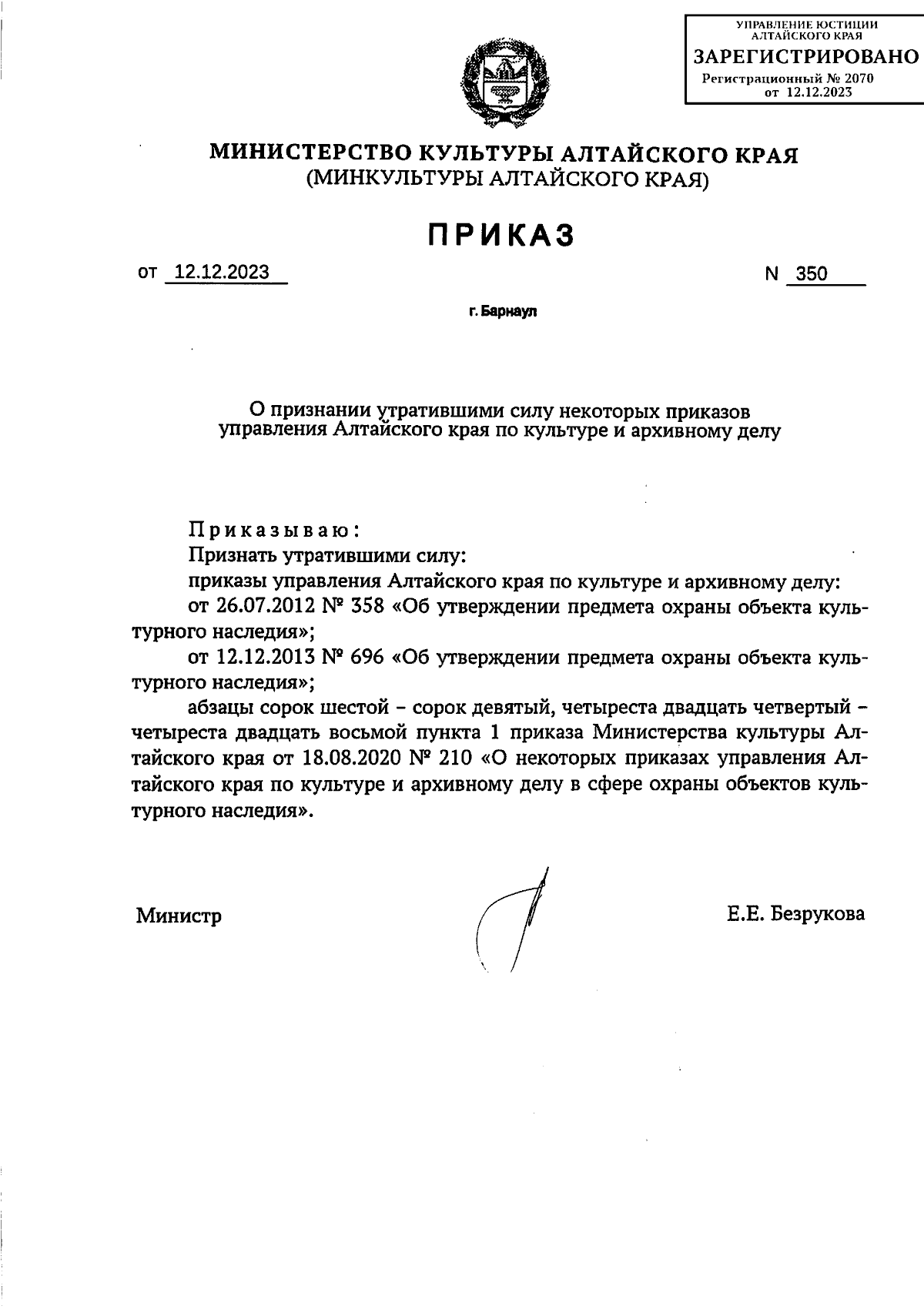 УПРАВЛЕНИЕ ЮСТИЦИИ АЛТАЙСКОГО КРАЯ
ЗАРЕГИСТРИРОВАНО
Регистрационный № 2070
от 12.12.2023

МИНИСТЕРСТВО КУЛЬТУРЫ АЛТАЙСКОГО КРАЯ
(МИНКУЛЬТУРЫ АЛТАЙСКОГО КРАЯ)

ПРИКАЗ

от 12.12.2023

N 350

г. Барнаул

О признании утратившими силу некоторых приказов управления Алтайского края по культуре и архивному делу

Приказываю:
Признать утратившими силу:
приказы управления Алтайского края по культуре и архивному делу:
от 26.07.2012 № 358 «Об утверждении предмета охраны объекта культурного наследия»;
от 12.12.2013 № 696 «Об утверждении предмета охраны объекта культурного наследия»;
абзацы сорок шестой – сорок девятый, четыреста двадцать четвертый – четыреста двадцать восьмой пункта 1 приказа Министерства культуры Алтайского края от 18.08.2020 № 210 «О некоторых приказах управления Алтайского края по культуре и архивному делу в сфере охраны объектов культурного наследия».

Министр

Е.Е. Безрукова